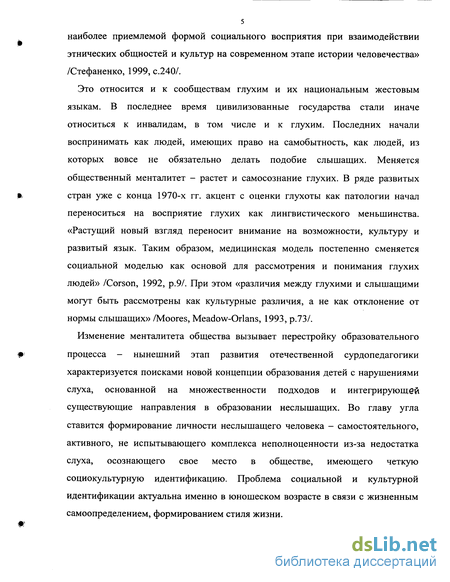 5

наиболее приемлемой формой социального восприятия при взаимодействии этнических общностей и культур на современном этапе истории человечества» /Стефаненко, 1999, с.240/.

Это относится и к сообществам глухим и их национальным жестовым языкам. В последнее время цивилизованные государства стали иначе относиться к инвалидам, в том числе и к глухим. Последних начали воспринимать как людей, имеющих право на самобытность, как людей, из которых вовсе не обязательно делать подобие слышащих. Меняется общественный менталитет – растет и самосознание глухих. В ряде развитых стран уже с конца 1970-х гг. акцент с оценки глухоты как патологии начал переноситься на восприятие глухих как лингвистического меньшинства. «Растущий новый взгляд переносит внимание на возможности, культуру и развитый язык. Таким образом, медицинская модель постепенно сменяется социальной моделью как основой для рассмотрения и понимания глухих людей» /Corson, 1992, p.9/. При этом «различия между глухими и слышащими могут быть рассмотрены как культурные различия, а не как отклонение от нормы слышащих» /Moores, Meadow-Orlans, 1993, p.73/.

Изменение менталитета общества вызывает перестройку образовательного процесса – нынешний этап развития отечественной сурдопедагогики характеризуется поисками новой концепции образования детей с нарушениями слуха, основанной на множественности подходов и интегрирующей существующие направления в образовании неслышащих. Во главу угла ставится формирование личности неслышащего человека – самостоятельного, активного, не испытывающего комплекса неполноценности из-за недостатка слуха, осознающего свое место в обществе, имеющего четкую социокультурную идентификацию. Проблема социальной и культурной идентификации актуальна именно в юношеском возрасте в связи с жизненным самоопределением, формированием стиля жизни.

dsLib.net
библиотека диссертаций